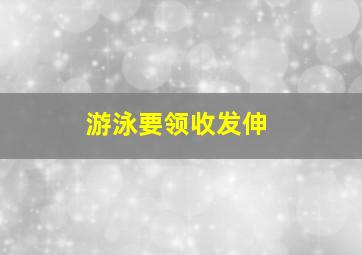 游泳要领收发伸